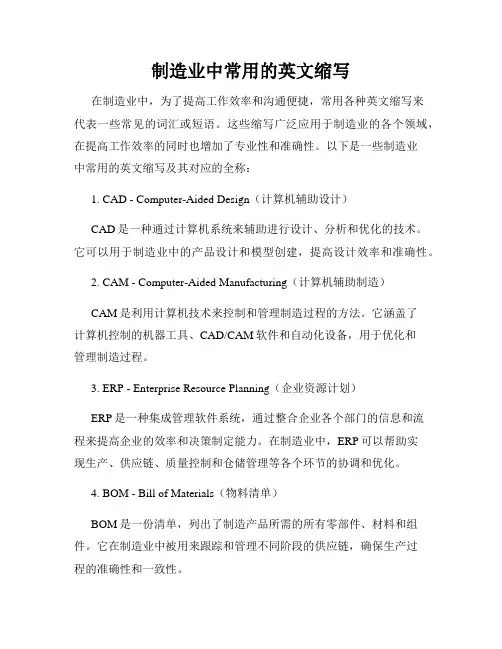 制造业中常用的英文缩写

在制造业中，为了提高工作效率和沟通便捷，常用各种英文缩写来代表一些常见的词汇或短语。这些缩写广泛应用于制造业的各个领域，在提高工作效率的同时也增加了专业性和准确性。以下是一些制造业中常用的英文缩写及其对应的全称：

1. CAD - Computer-Aided Design（计算机辅助设计）

CAD 是一种通过计算机系统来辅助进行设计、分析和优化的技术。它可以用于制造业中的产品设计和模型创建，提高设计效率和准确性。

2. CAM - Computer-Aided Manufacturing（计算机辅助制造）

CAM 是利用计算机技术来控制和管理制造过程的方法。它涵盖了计算机控制的机器工具、CAD/CAM 软件和自动化设备，用于优化和管理制造过程。

3. ERP - Enterprise Resource Planning（企业资源计划）

ERP 是一种集成管理软件系统，通过整合企业各个部门的信息和流程来提高企业的效率和决策制定能力。在制造业中，ERP 可以帮助实现生产、供应链、质量控制和仓储管理等各个环节的协调和优化。

4. BOM - Bill of Materials（物料清单）

BOM 是一份清单，列出了制造产品所需的所有零部件、材料和组件。它在制造业中被用来跟踪和管理不同阶段的供应链，确保生产过程的准确性和一致性。